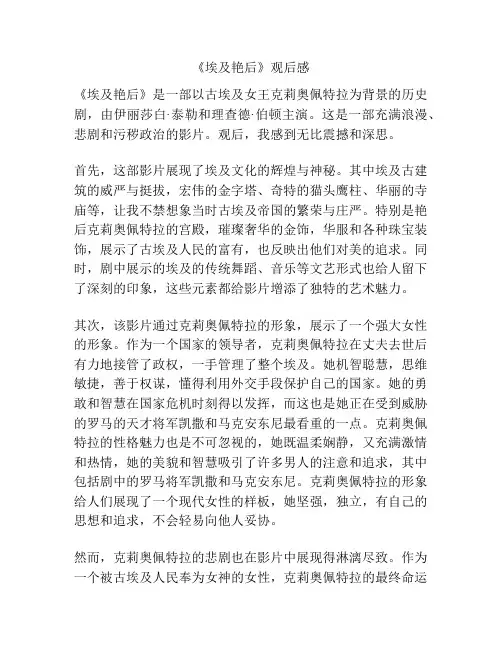 《埃及艳后》观后感

《埃及艳后》是一部以古埃及女王克莉奥佩特拉为背景的历史剧，由伊丽莎白·泰勒和理查德·伯顿主演。这是一部充满浪漫、悲剧和污秽政治的影片。观后，我感到无比震撼和深思。

首先，这部影片展现了埃及文化的辉煌与神秘。其中埃及古建筑的威严与挺拔，宏伟的金字塔、奇特的猫头鹰柱、华丽的寺庙等，让我不禁想象当时古埃及帝国的繁荣与庄严。特别是艳后克莉奥佩特拉的宫殿，璀璨奢华的金饰，华服和各种珠宝装饰，展示了古埃及人民的富有，也反映出他们对美的追求。同时，剧中展示的埃及的传统舞蹈、音乐等文艺形式也给人留下了深刻的印象，这些元素都给影片增添了独特的艺术魅力。

其次，该影片通过克莉奥佩特拉的形象，展示了一个强大女性的形象。作为一个国家的领导者，克莉奥佩特拉在丈夫去世后有力地接管了政权，一手管理了整个埃及。她机智聪慧，思维敏捷，善于权谋，懂得利用外交手段保护自己的国家。她的勇敢和智慧在国家危机时刻得以发挥，而这也是她正在受到威胁的罗马的天才将军凯撒和马克安东尼最看重的一点。克莉奥佩特拉的性格魅力也是不可忽视的，她既温柔娴静，又充满激情和热情，她的美貌和智慧吸引了许多男人的注意和追求，其中包括剧中的罗马将军凯撒和马克安东尼。克莉奥佩特拉的形象给人们展现了一个现代女性的样板，她坚强，独立，有自己的思想和追求，不会轻易向他人妥协。

然而，克莉奥佩特拉的悲剧也在影片中展现得淋漓尽致。作为一个被古埃及人民奉为女神的女性，克莉奥佩特拉的最终命运